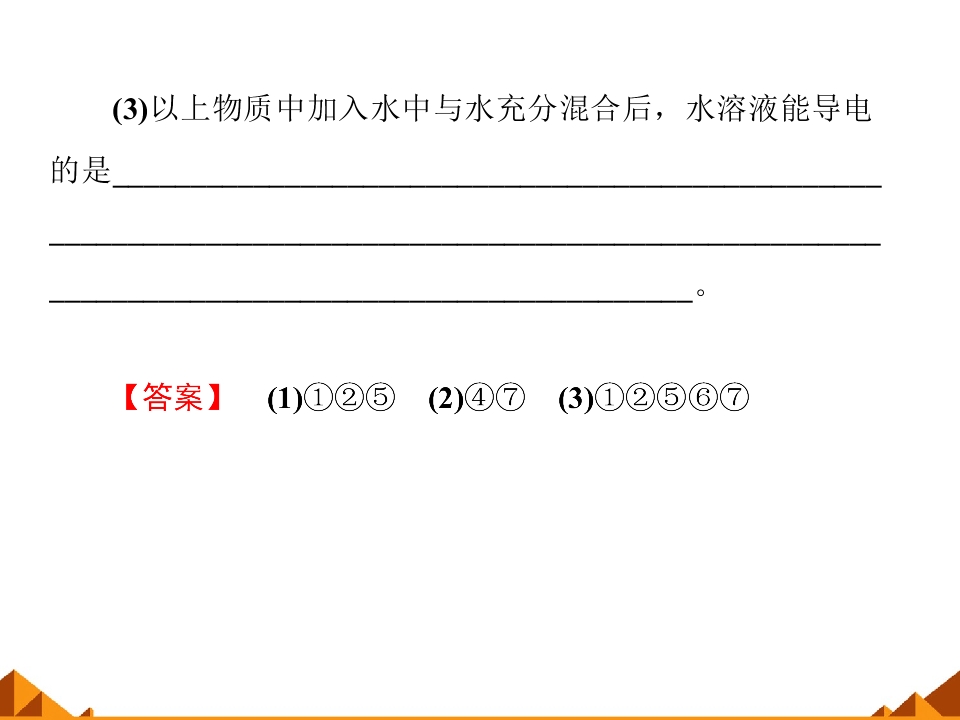 (3)以上物质中加入水中与水充分混合后，水溶液能导电的是____。

【答案】 (1)①②⑤ (2)④⑦ (3)①②⑤⑥⑦